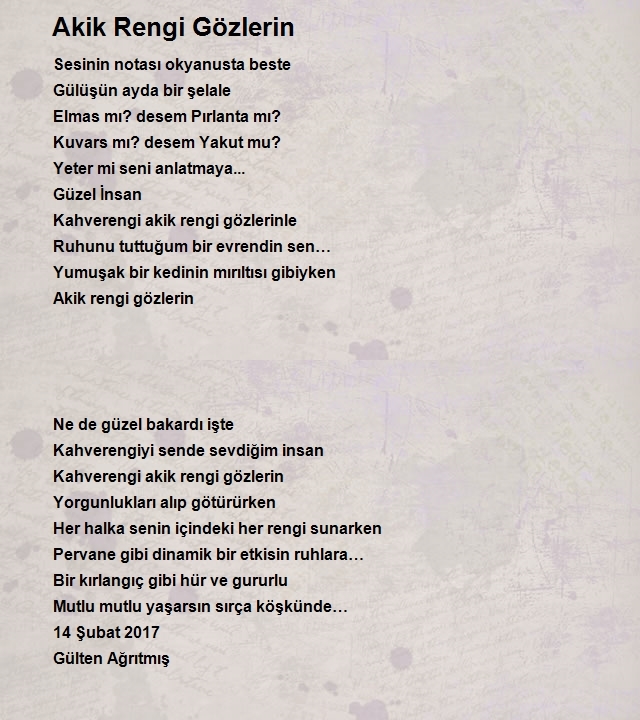 Akik Rengi Gözlerin

Sesinin notası okyanusta beste
Gülüşün ayda bir şelale
Elmas mı? desem Pırlanta mı?
Kuvars mı? desem Yakut mu?
Yeter mi seni anlatmaya...
Güzel İnsan
Kahverengi akik rengi gözlerinle
Ruhunu tuttuğum bir evrendin sen…
Yumuşak bir kedinin mırıltısı gibiyken
Akik rengi gözlerin

Ne de güzel bakardı işte
Kahverengiyi sende sevdiğim insan
Kahverengi akik rengi gözlerin
Yorgunlukları alıp götürürken
Her halka senin içindeki her rengi sunarken
Pervane gibi dinamik bir etkisin ruhlara…
Bir kırlangıç gibi hür ve gururlu
Mutlu mutlu yaşarsın sırça köşkünde…
14 Şubat 2017
Gülten Ağrıtmış